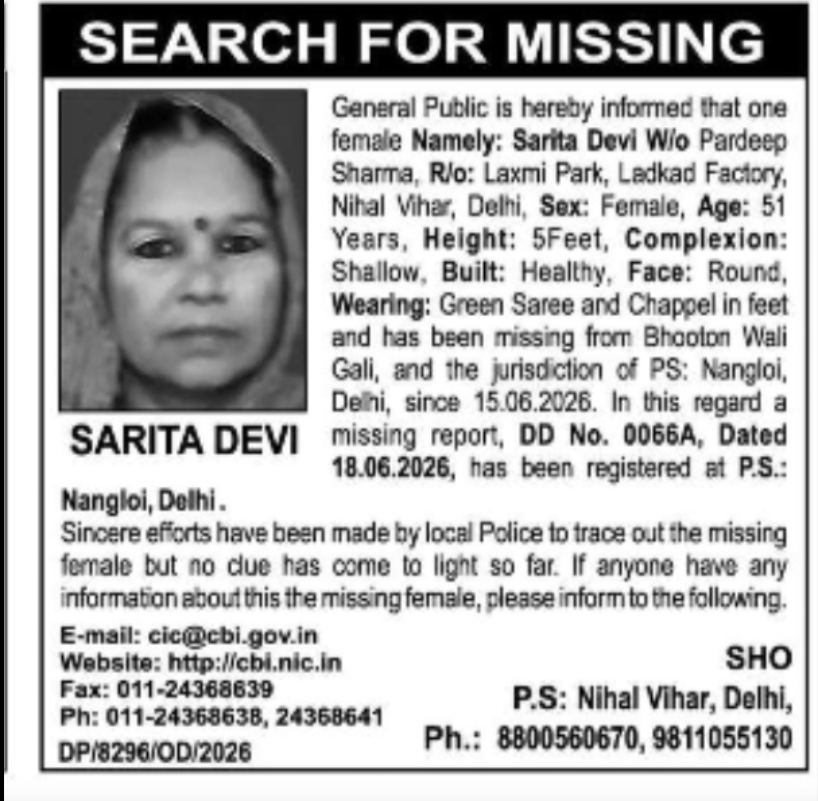 SEARCH FOR MISSING

SARITA DEVI

General Public is hereby informed that one female Namely: Sarita Devi W/o Pardeep Sharma, R/o: Laxmi Park, Ladkad Factory, Nihal Vihar, Delhi, Sex: Female, Age: 51 Years, Height: 5Feet, Complexion: Shallow, Built: Healthy, Face: Round, Wearing: Green Saree and Chappel in feet and has been missing from Bhooton Wali Gali, and the jurisdiction of PS: Nangloi, Delhi, since 15.06.2026. In this regard a missing report, DD No. 0066A, Dated 18.06.2026, has been registered at P.S.: Nangloi, Delhi.

Sincere efforts have been made by local Police to trace out the missing female but no clue has come to light so far. If anyone have any information about this the missing female, please inform to the following.

E-mail: cic@cbi.gov.in
Website: http://cbi.nic.in
Fax: 011-24368639
Ph: 011-24368638, 24368641
DP/8296/OD/2026

SHO
P.S: Nihal Vihar, Delhi,
Ph.: 8800560670, 9811055130